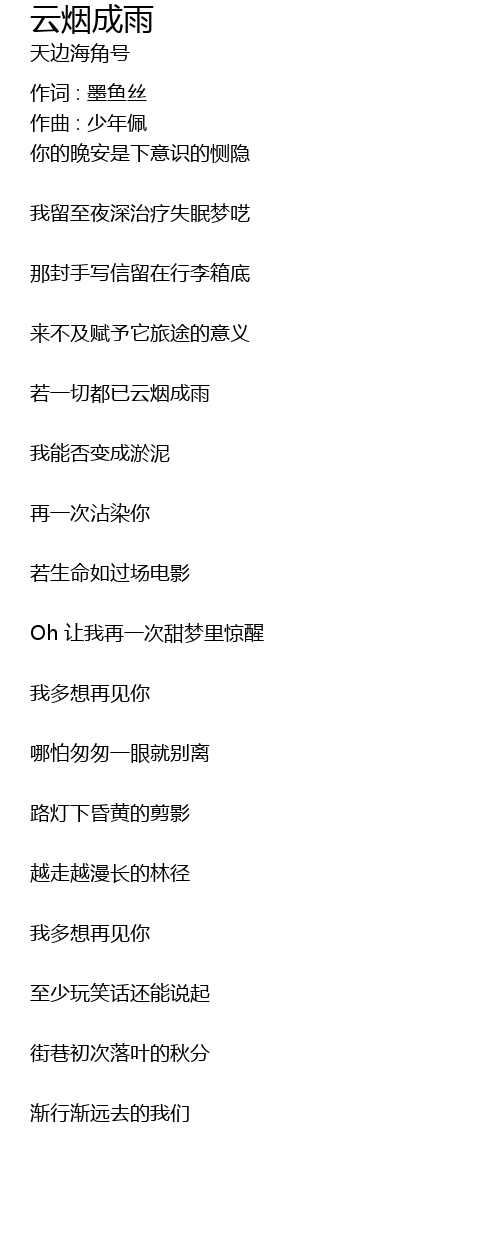 云烟成雨

天边海角号

作词 : 墨鱼丝
作曲 : 少年佩
你的晚安是下意识的恻隐

我留至夜深治疗失眠梦呓

那封手写信留在行李箱底

来不及赋予它旅途的意义

若一切都已云烟成雨

我能否变成淤泥

再一次沾染你

若生命如过场电影

Oh 让我再一次甜梦里惊醒

我多想再见你

哪怕匆匆一眼就别离

路灯下昏黄的剪影

越走越漫长的林径

我多想再见你

至少玩笑话还能说起

街巷初次落叶的秋分

渐行渐远去的我们